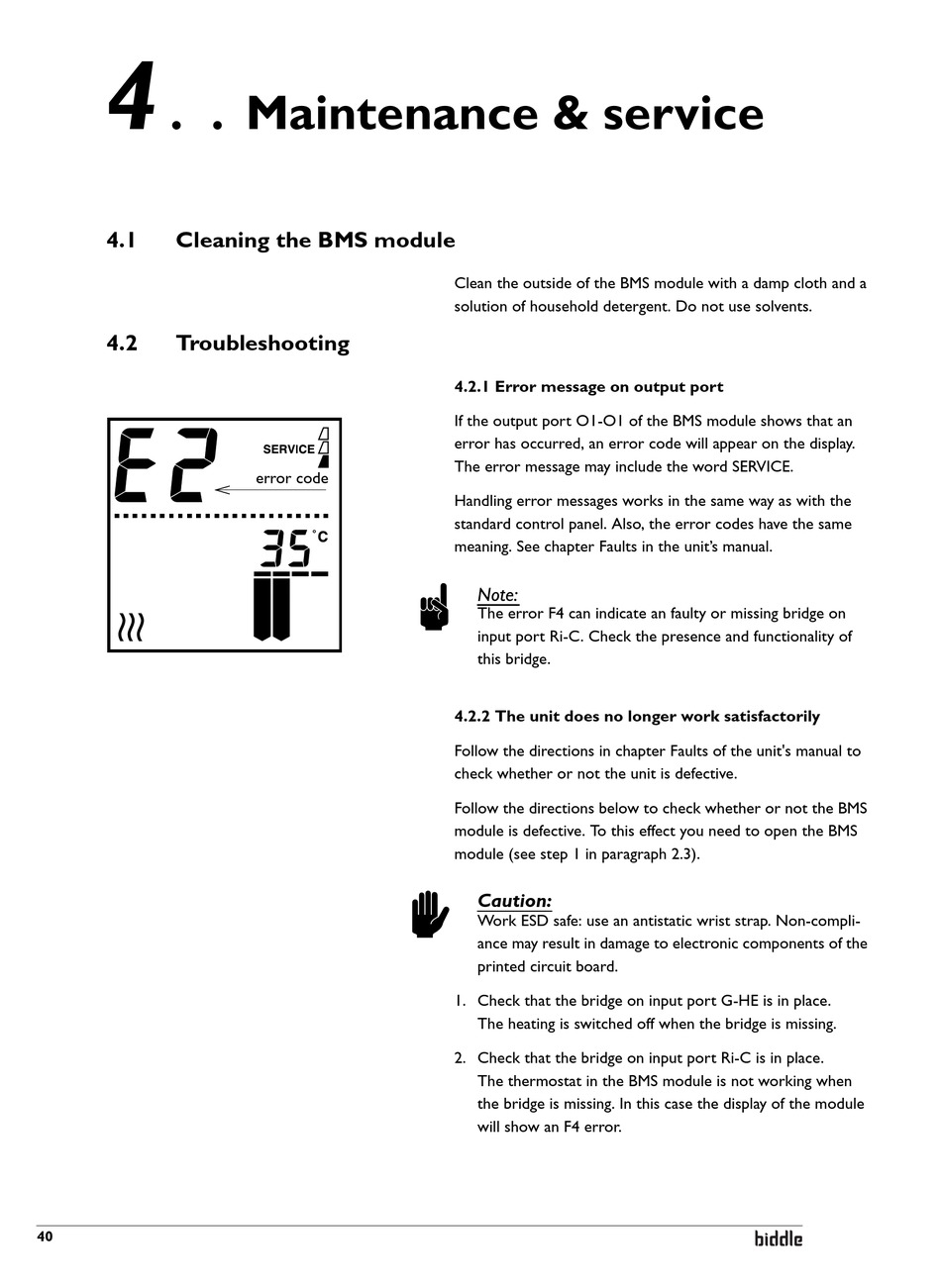 4 . . Maintenance & service

4.1 Cleaning the BMS module

Clean the outside of the BMS module with a damp cloth and a solution of household detergent. Do not use solvents.

4.2 Troubleshooting

E2 SERVICE error code 35 °C

4.2.1 Error message on output port

If the output port O1-O1 of the BMS module shows that an error has occurred, an error code will appear on the display. The error message may include the word SERVICE.

Handling error messages works in the same way as with the standard control panel. Also, the error codes have the same meaning. See chapter Faults in the unit's manual.

Note:
The error F4 can indicate an faulty or missing bridge on input port Ri-C. Check the presence and functionality of this bridge.

4.2.2 The unit does no longer work satisfactorily

Follow the directions in chapter Faults of the unit's manual to check whether or not the unit is defective.

Follow the directions below to check whether or not the BMS module is defective. To this effect you need to open the BMS module (see step 1 in paragraph 2.3).

Caution:
Work ESD safe: use an antistatic wrist strap. Non-compliance may result in damage to electronic components of the printed circuit board.

1. Check that the bridge on input port G-HE is in place. The heating is switched off when the bridge is missing.

2. Check that the bridge on input port Ri-C is in place. The thermostat in the BMS module is not working when the bridge is missing. In this case the display of the module will show an F4 error.

40

biddle